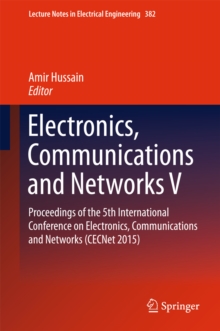 Lecture Notes in Electrical Engineering 382

Amir Hussain
Editor

Electronics, Communications and Networks V

Proceedings of the 5th International Conference on Electronics, Communications and Networks (CECNet 2015)

Springer